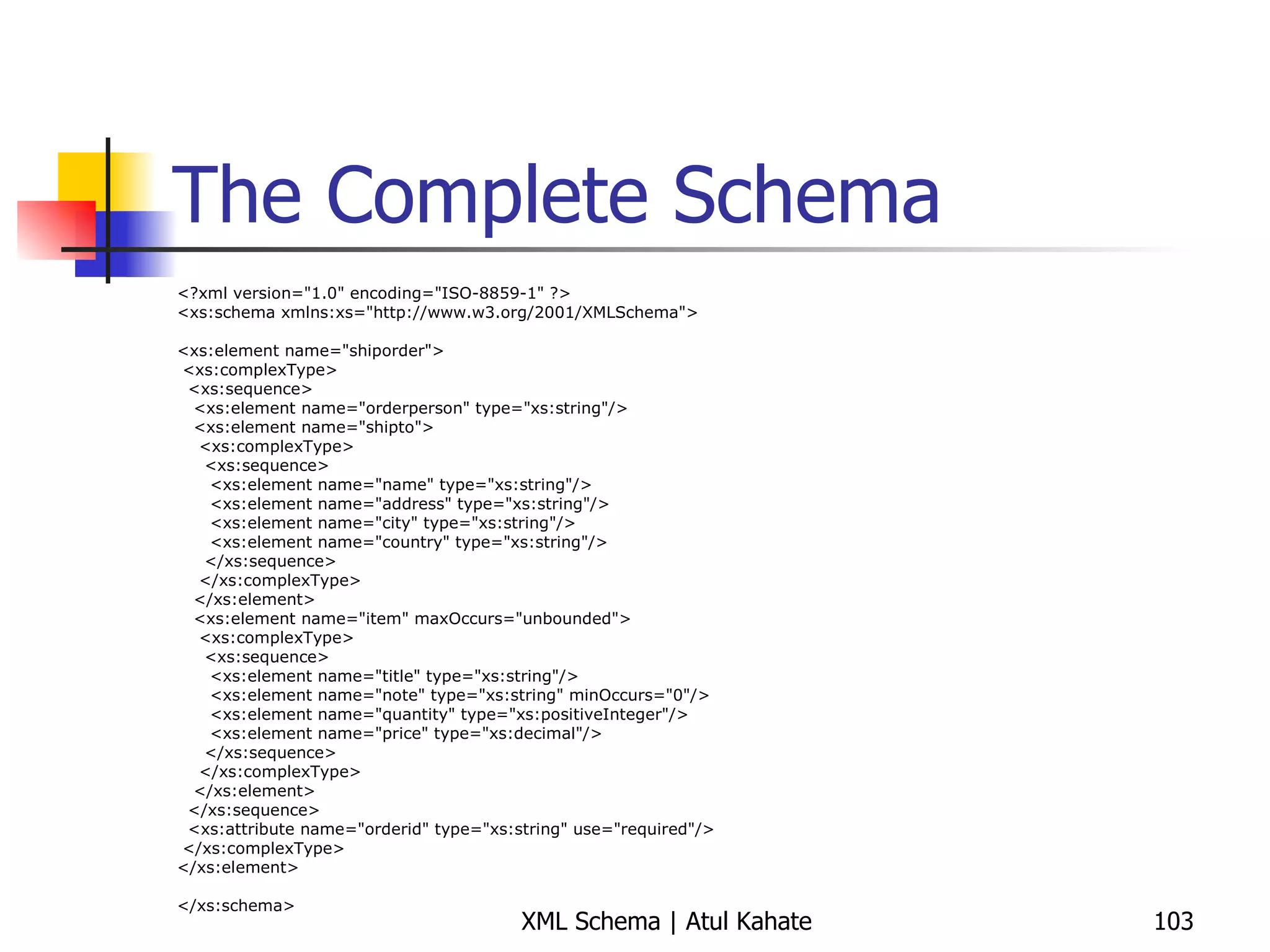 The Complete Schema

<?xml version="1.0" encoding="ISO-8859-1" ?>
<xs:schema xmlns:xs="http://www.w3.org/2001/XMLSchema">

<xs:element name="shiporder">
 <xs:complexType>
  <xs:sequence>
   <xs:element name="orderperson" type="xs:string"/>
   <xs:element name="shipto">
    <xs:complexType>
     <xs:sequence>
      <xs:element name="name" type="xs:string"/>
      <xs:element name="address" type="xs:string"/>
      <xs:element name="city" type="xs:string"/>
      <xs:element name="country" type="xs:string"/>
     </xs:sequence>
    </xs:complexType>
   </xs:element>
   <xs:element name="item" maxOccurs="unbounded">
    <xs:complexType>
     <xs:sequence>
      <xs:element name="title" type="xs:string"/>
      <xs:element name="note" type="xs:string" minOccurs="0"/>
      <xs:element name="quantity" type="xs:positiveInteger"/>
      <xs:element name="price" type="xs:decimal"/>
     </xs:sequence>
    </xs:complexType>
   </xs:element>
  </xs:sequence>
  <xs:attribute name="orderid" type="xs:string" use="required"/>
 </xs:complexType>
</xs:element>

</xs:schema>

XML Schema | Atul Kahate

103